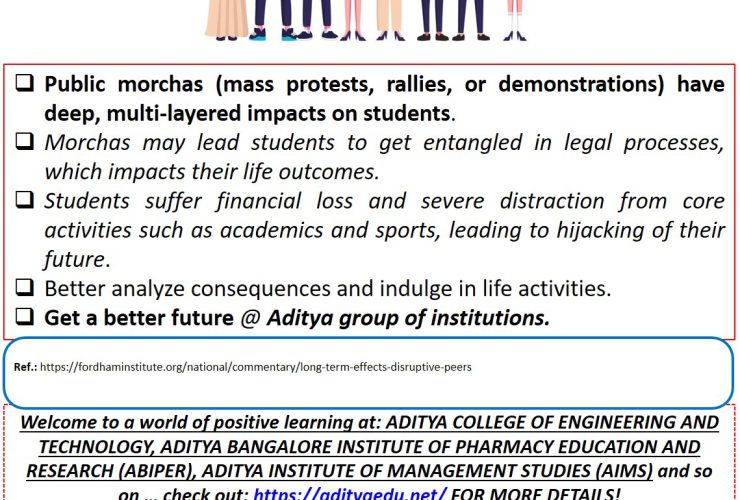 ☐ Public morchas (mass protests, rallies, or demonstrations) have deep, multi-layered impacts on students.

☐ Morchas may lead students to get entangled in legal processes, which impacts their life outcomes.

☐ Students suffer financial loss and severe distraction from core activities such as academics and sports, leading to hijacking of their future.

☐ Better analyze consequences and indulge in life activities.

☐ Get a better future @ Aditya group of institutions.

Ref.: https://fordhaminstitute.org/national/commentary/long-term-effects-disruptive-peers

Welcome to a world of positive learning at: ADITYA COLLEGE OF ENGINEERING AND TECHNOLOGY, ADITYA BANGALORE INSTITUTE OF PHARMACY EDUCATION AND RESEARCH (ABIPER), ADITYA INSTITUTE OF MANAGEMENT STUDIES (AIMS) and so on ... check out: https://adityaedu.net/ FOR MORE DETAILS!